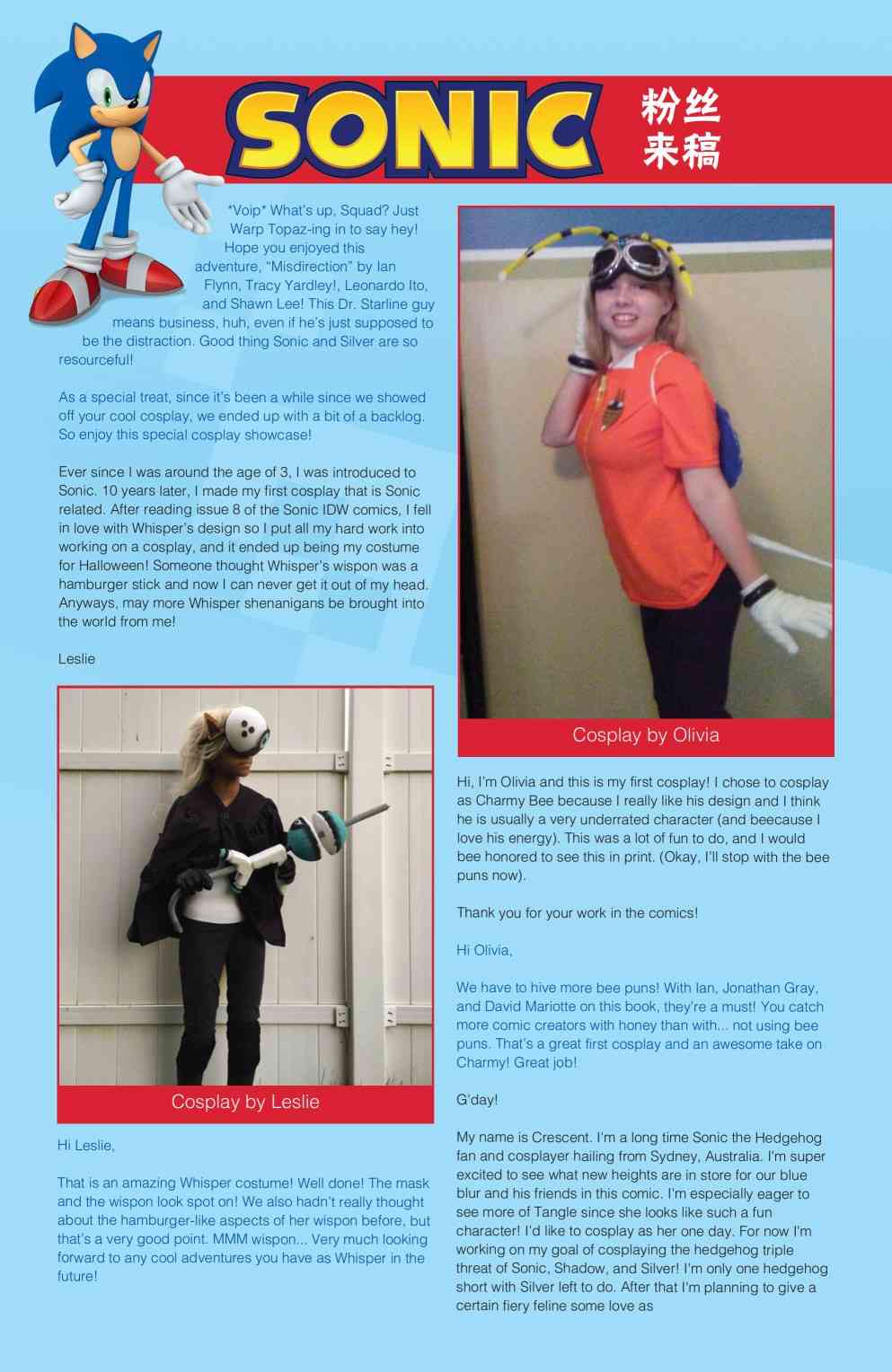 SONIC 粉丝来稿

*Voip* What's up, Squad? Just Warp Topaz-ing in to say hey! Hope you enjoyed this adventure, "Misdirection" by Ian Flynn, Tracy Yardley!, Leonardo Ito, and Shawn Lee! This Dr. Starline guy means business, huh, even if he's just supposed to be the distraction. Good thing Sonic and Silver are so resourceful!

As a special treat, since it's been a while since we showed off your cool cosplay, we ended up with a bit of a backlog. So enjoy this special cosplay showcase!

Ever since I was around the age of 3, I was introduced to Sonic. 10 years later, I made my first cosplay that is Sonic related. After reading issue 8 of the Sonic IDW comics, I fell in love with Whisper's design so I put all my hard work into working on a cosplay, and it ended up being my costume for Halloween! Someone thought Whisper's wispon was a hamburger stick and now I can never get it out of my head. Anyways, may more Whisper shenanigans be brought into the world from me!

Leslie

Cosplay by Leslie

Hi Leslie,

That is an amazing Whisper costume! Well done! The mask and the wispon look spot on! We also hadn't really thought about the hamburger-like aspects of her wispon before, but that's a very good point. MMM wispon... Very much looking forward to any cool adventures you have as Whisper in the future!

Cosplay by Olivia

Hi, I'm Olivia and this is my first cosplay! I chose to cosplay as Charmy Bee because I really like his design and I think he is usually a very underrated character (and beecause I love his energy). This was a lot of fun to do, and I would bee honored to see this in print. (Okay, I'll stop with the bee puns now).

Thank you for your work in the comics!

Hi Olivia,

We have to hive more bee puns! With Ian, Jonathan Gray, and David Mariotte on this book, they're a must! You catch more comic creators with honey than with... not using bee puns. That's a great first cosplay and an awesome take on Charmy! Great job!

G'day!

My name is Crescent. I'm a long time Sonic the Hedgehog fan and cosplayer hailing from Sydney, Australia. I'm super excited to see what new heights are in store for our blue blur and his friends in this comic. I'm especially eager to see more of Tangle since she looks like such a fun character! I'd like to cosplay as her one day. For now I'm working on my goal of cosplaying the hedgehog triple threat of Sonic, Shadow, and Silver! I'm only one hedgehog short with Silver left to do. After that I'm planning to give a certain fiery feline some love as